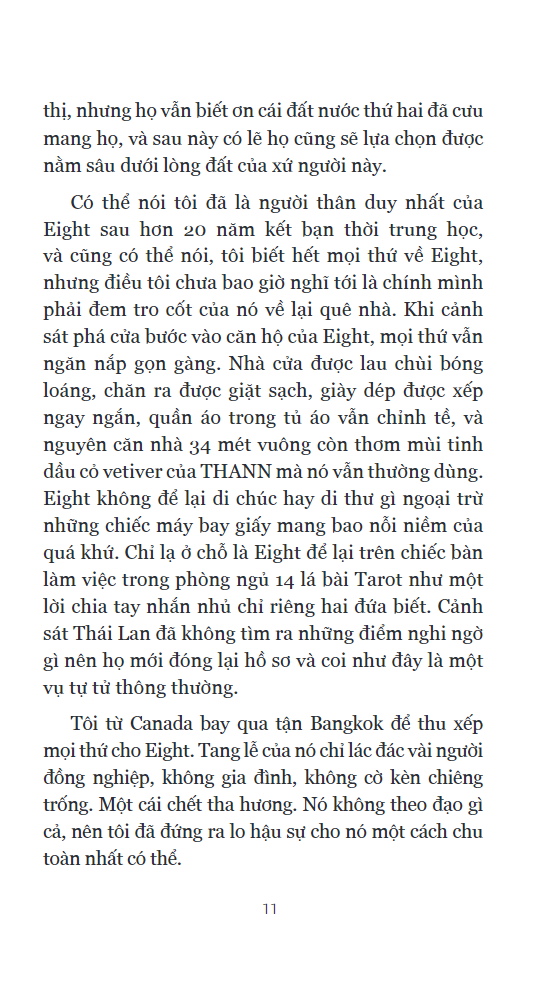 thị, nhưng họ vẫn biết ơn cái đất nước thứ hai đã cưu mang họ, và sau này có lẽ họ cũng sẽ lựa chọn được nằm sâu dưới lòng đất của xứ người này.

Có thể nói tôi đã là người thân duy nhất của Eight sau hơn 20 năm kết bạn thời trung học, và cũng có thể nói, tôi biết hết mọi thứ về Eight, nhưng điều tôi chưa bao giờ nghĩ tới là chính mình phải đem tro cốt của nó về lại quê nhà. Khi cảnh sát phá cửa bước vào căn hộ của Eight, mọi thứ vẫn ngăn nắp gọn gàng. Nhà cửa được lau chùi bóng loáng, chăn ra được giặt sạch, giày dép được xếp ngay ngắn, quần áo trong tủ áo vẫn chỉnh tề, và nguyên căn nhà 34 mét vuông còn thơm mùi tinh dầu cỏ vetiver của THANN mà nó vẫn thường dùng. Eight không để lại di chúc hay di thư gì ngoại trừ những chiếc máy bay giấy mang bao nỗi niềm của quá khứ. Chỉ lạ ở chỗ là Eight để lại trên chiếc bàn làm việc trong phòng ngủ 14 lá bài Tarot như một lời chia tay nhắn nhủ chỉ riêng hai đứa biết. Cảnh sát Thái Lan đã không tìm ra những điểm nghi ngờ gì nên họ mới đóng lại hồ sơ và coi như đây là một vụ tự tử thông thường.

Tôi từ Canada bay qua tận Bangkok để thu xếp mọi thứ cho Eight. Tang lễ của nó chỉ lác đác vài người đồng nghiệp, không gia đình, không cờ kèn chiêng trống. Một cái chết tha hương. Nó không theo đạo gì cả, nên tôi đã đứng ra lo hậu sự cho nó một cách chu toàn nhất có thể.

11